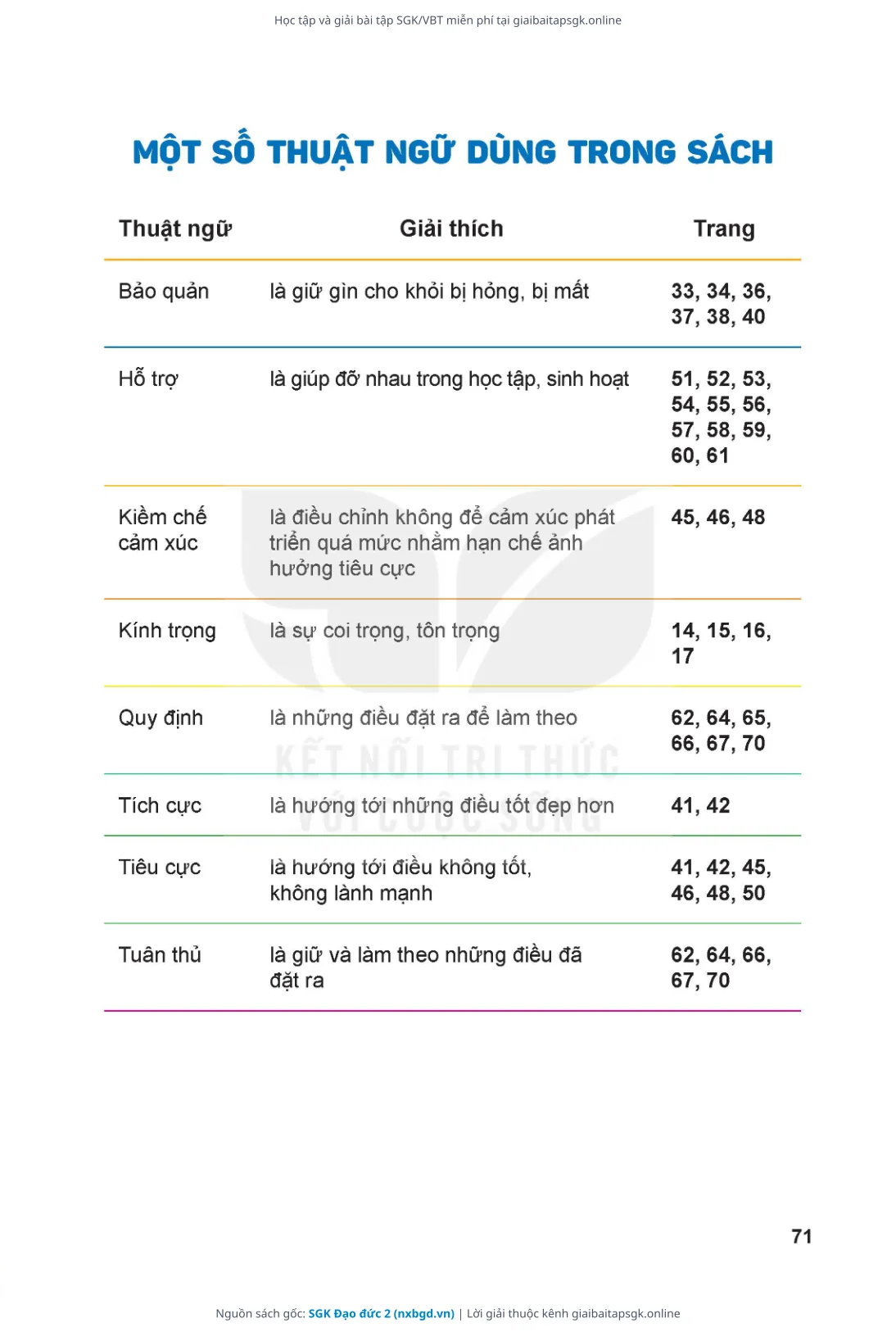 Học tập và giải bài tập SGK/VBT miễn phí tại giaibaitapsgk.online

MỘT SỐ THUẬT NGỮ DÙNG TRONG SÁCH

| Thuật ngữ | Giải thích | Trang |
|---|---|---|
| Bảo quản | là giữ gìn cho khỏi bị hỏng, bị mất | 33, 34, 36, 37, 38, 40 |
| Hỗ trợ | là giúp đỡ nhau trong học tập, sinh hoạt | 51, 52, 53, 54, 55, 56, 57, 58, 59, 60, 61 |
| Kiềm chế cảm xúc | là điều chỉnh không để cảm xúc phát triển quá mức nhằm hạn chế ảnh hưởng tiêu cực | 45, 46, 48 |
| Kính trọng | là sự coi trọng, tôn trọng | 14, 15, 16, 17 |
| Quy định | là những điều đặt ra để làm theo | 62, 64, 65, 66, 67, 70 |
| Tích cực | là hướng tới những điều tốt đẹp hơn | 41, 42 |
| Tiêu cực | là hướng tới điều không tốt, không lành mạnh | 41, 42, 45, 46, 48, 50 |
| Tuân thủ | là giữ và làm theo những điều đã đặt ra | 62, 64, 66, 67, 70 |

KẾT NỐI TRI THỨC VỚI CUỘC SỐNG

71

Nguồn sách gốc: SGK Đạo đức 2 (nxbgd.vn) | Lời giải thuộc kênh giaibaitapsgk.online